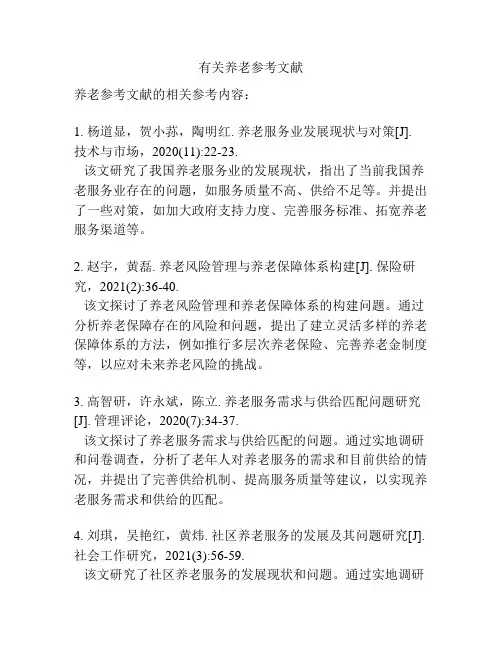 有关养老参考文献

养老参考文献的相关参考内容：

1. 杨道显，贺小荪，陶明红. 养老服务业发展现状与对策[J]. 技术与市场，2020(11):22-23.

该文研究了我国养老服务业的发展现状，指出了当前我国养老服务业存在的问题，如服务质量不高、供给不足等。并提出了一些对策，如加大政府支持力度、完善服务标准、拓宽养老服务渠道等。

2. 赵宇，黄磊. 养老风险管理与养老保障体系构建[J]. 保险研究，2021(2):36-40.

该文探讨了养老风险管理和养老保障体系的构建问题。通过分析养老保障存在的风险和问题，提出了建立灵活多样的养老保障体系的方法，例如推行多层次养老保险、完善养老金制度等，以应对未来养老风险的挑战。

3. 高智研，许永斌，陈立. 养老服务需求与供给匹配问题研究[J]. 管理评论，2020(7):34-37.

该文探讨了养老服务需求与供给匹配的问题。通过实地调研和问卷调查，分析了老年人对养老服务的需求和目前供给的情况，并提出了完善供给机制、提高服务质量等建议，以实现养老服务需求和供给的匹配。

4. 刘琪，吴艳红，黄炜. 社区养老服务的发展及其问题研究[J]. 社会工作研究，2021(3):56-59.

该文研究了社区养老服务的发展现状和问题。通过实地调研